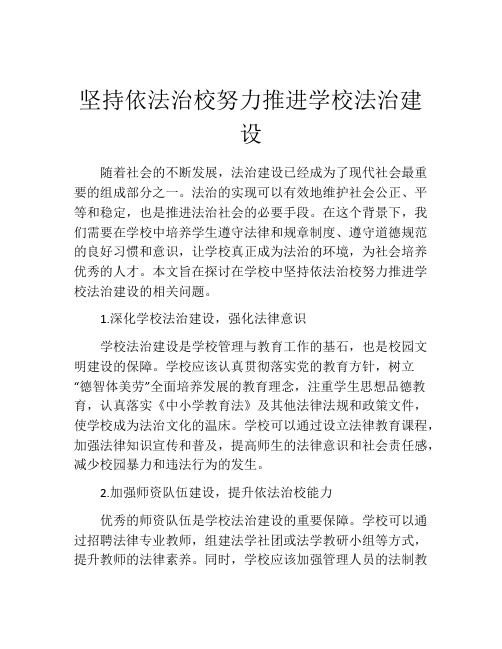 坚持依法治校努力推进学校法治建设

随着社会的不断发展，法治建设已经成为了现代社会最重要的组成部分之一。法治的实现可以有效地维护社会公正、平等和稳定，也是推进法治社会的必要手段。在这个背景下，我们需要在学校中培养学生遵守法律和规章制度、遵守道德规范的良好习惯和意识，让学校真正成为法治的环境，为社会培养优秀的人才。本文旨在探讨在学校中坚持依法治校努力推进学校法治建设的相关问题。

1.深化学校法治建设，强化法律意识

学校法治建设是学校管理与教育工作的基石，也是校园文明建设的保障。学校应该认真贯彻落实党的教育方针，树立“德智体美劳”全面培养发展的教育理念，注重学生思想品德教育，认真落实《中小学教育法》及其他法律法规和政策文件，使学校成为法治文化的温床。学校可以通过设立法律教育课程，加强法律知识宣传和普及，提高师生的法律意识和社会责任感，减少校园暴力和违法行为的发生。

2.加强师资队伍建设，提升依法治校能力

优秀的师资队伍是学校法治建设的重要保障。学校可以通过招聘法律专业教师，组建法学社团或法学教研小组等方式，提升教师的法律素养。同时，学校应该加强管理人员的法制教